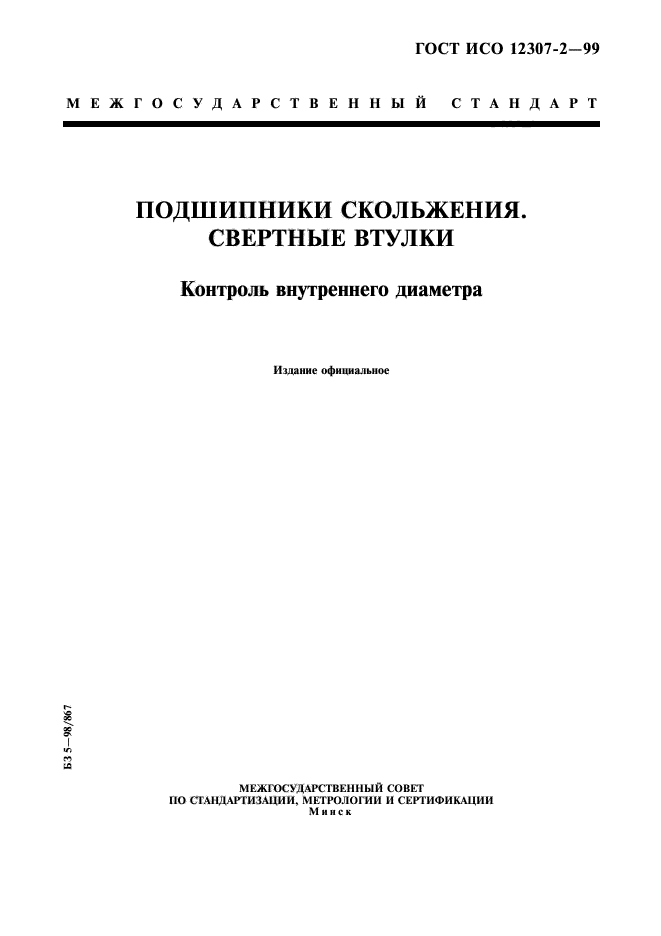 ГОСТ ИСО 12307-2—99

МЕЖГОСУДАРСТВЕННЫЙ СТАНДАРТ

ПОДШИПНИКИ СКОЛЬЖЕНИЯ. СВЕРТНЫЕ ВТУЛКИ

Контроль внутреннего диаметра

Издание официальное

БЗ 5—98/867

МЕЖГОСУДАРСТВЕННЫЙ СОВЕТ
ПО СТАНДАРТИЗАЦИИ, МЕТРОЛОГИИ И СЕРТИФИКАЦИИ
Минск